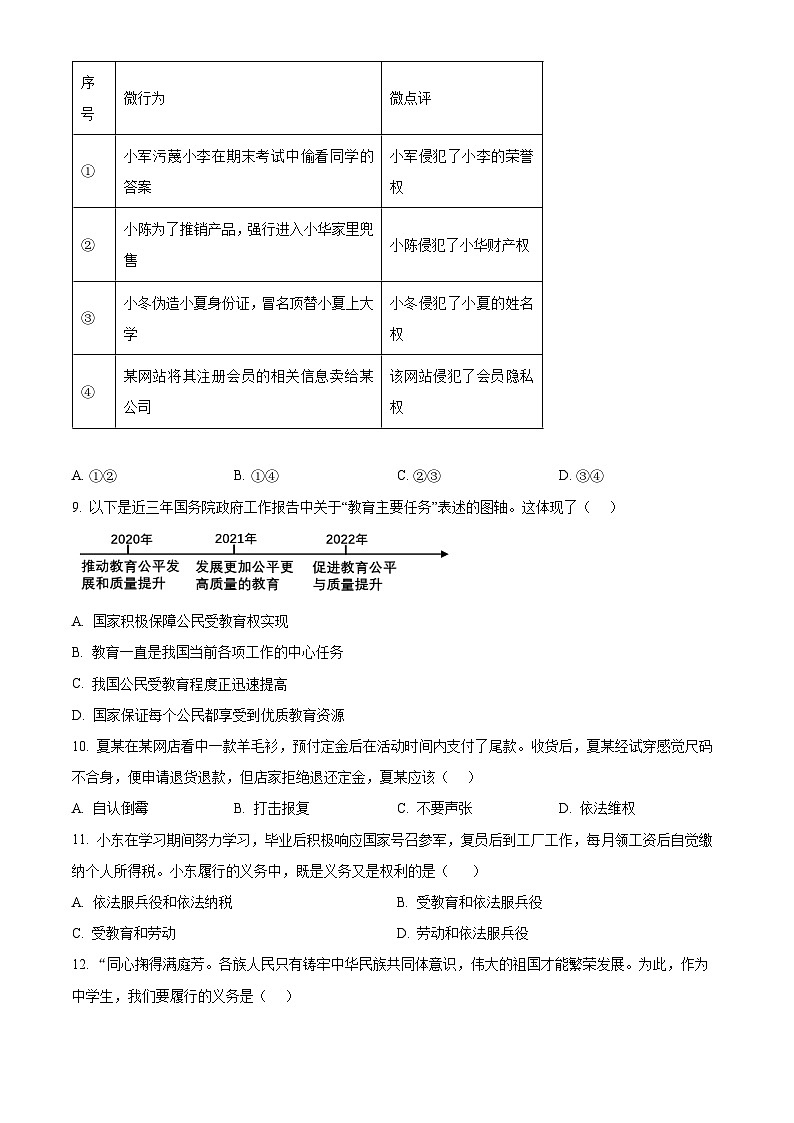 | 序号 | 微行为 | 微点评 |
|---|---|---|
| ① | 小军污蔑小李在期末考试中偷看同学的答案 | 小军侵犯了小李的荣誉权 |
| ② | 小陈为了推销产品，强行进入小华家里兜售 | 小陈侵犯了小华财产权 |
| ③ | 小冬伪造小夏身份证，冒名顶替小夏上大学 | 小冬侵犯了小夏的姓名权 |
| ④ | 某网站将其注册会员的相关信息卖给某公司 | 该网站侵犯了会员隐私权 |

A. ①②　　B. ①④　　C. ②③　　D. ③④

9. 以下是近三年国务院政府工作报告中关于“教育主要任务”表述的图轴。这体现了（　）

2020年 推动教育公平发展和质量提升
2021年 发展更加公平更高质量的教育
2022年 促进教育公平与质量提升

A. 国家积极保障公民受教育权实现

B. 教育一直是我国当前各项工作的中心任务

C. 我国公民受教育程度正迅速提高

D. 国家保证每个公民都享受到优质教育资源

10. 夏某在某网店看中一款羊毛衫，预付定金后在活动时间内支付了尾款。收货后，夏某经试穿感觉尺码不合身，便申请退货退款，但店家拒绝退还定金，夏某应该（　）

A. 自认倒霉　　B. 打击报复　　C. 不要声张　　D. 依法维权

11. 小东在学习期间努力学习，毕业后积极响应国家号召参军，复员后到工厂工作，每月领工资后自觉缴纳个人所得税。小东履行的义务中，既是义务又是权利的是（　）

A. 依法服兵役和依法纳税　　B. 受教育和依法服兵役

C. 受教育和劳动　　D. 劳动和依法服兵役

12. “同心掬得满庭芳。各族人民只有铸牢中华民族共同体意识，伟大的祖国才能繁荣发展。为此，作为中学生，我们要履行的义务是（　）